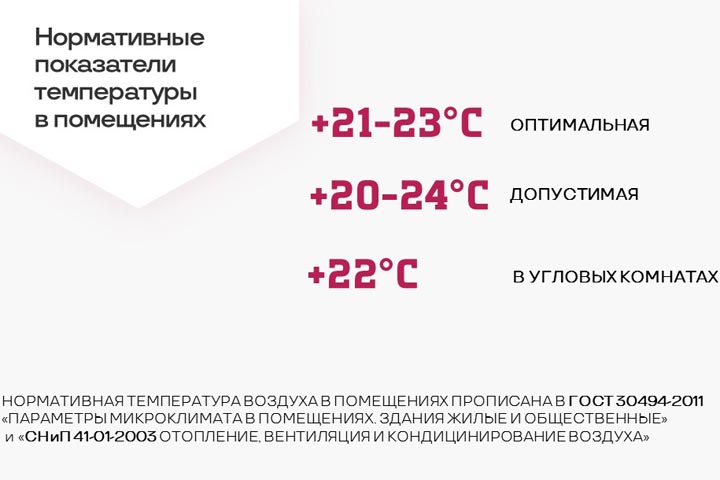 Нормативные показатели температуры в помещениях

+21-23°C ОПТИМАЛЬНАЯ

+20-24°C ДОПУСТИМАЯ

+22°C В УГЛОВЫХ КОМНАТАХ

НОРМАТИВНАЯ ТЕМПЕРАТУРА ВОЗДУХА В ПОМЕЩЕНИЯХ ПРОПИСАНА В ГОСТ 30494-2011 «ПАРАМЕТРЫ МИКРОКЛИМАТА В ПОМЕЩЕНИЯХ. ЗДАНИЯ ЖИЛЫЕ И ОБЩЕСТВЕННЫЕ» и «СНиП 41-01-2003 ОТОПЛЕНИЕ, ВЕНТИЛЯЦИЯ И КОНДИЦИНИРОВАНИЕ ВОЗДУХА»